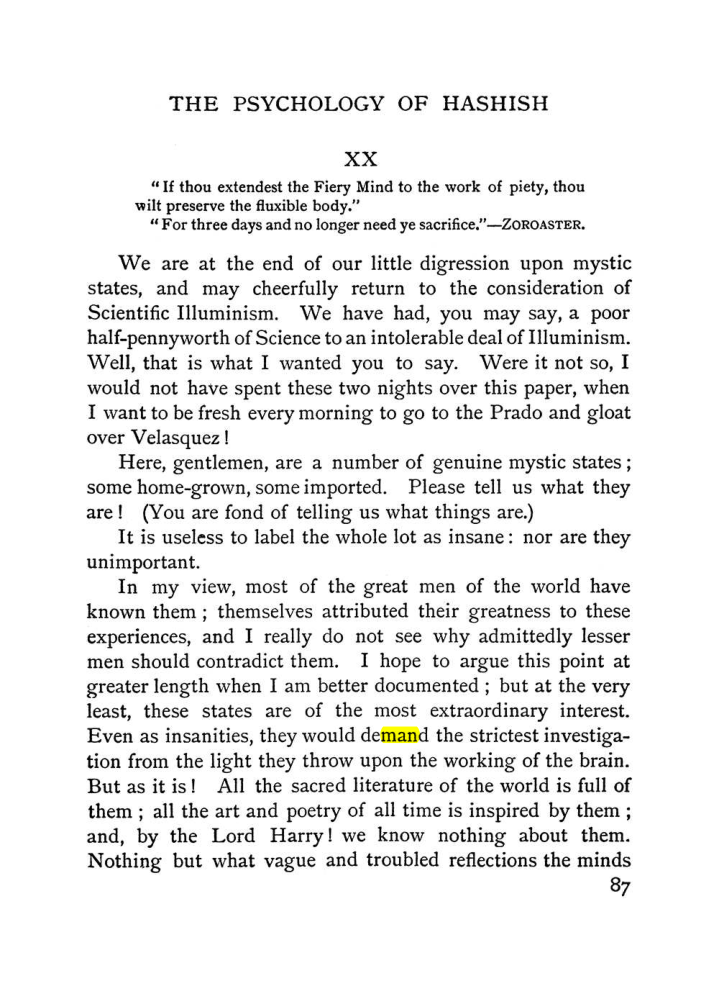 THE PSYCHOLOGY OF HASHISH

XX

"If thou extendest the Fiery Mind to the work of piety, thou wilt preserve the fluxible body."

"For three days and no longer need ye sacrifice."—ZOROASTER.

We are at the end of our little digression upon mystic states, and may cheerfully return to the consideration of Scientific Illuminism. We have had, you may say, a poor half-pennyworth of Science to an intolerable deal of Illuminism. Well, that is what I wanted you to say. Were it not so, I would not have spent these two nights over this paper, when I want to be fresh every morning to go to the Prado and gloat over Velasquez!

Here, gentlemen, are a number of genuine mystic states; some home-grown, some imported. Please tell us what they are! (You are fond of telling us what things are.)

It is useless to label the whole lot as insane: nor are they unimportant.

In my view, most of the great men of the world have known them; themselves attributed their greatness to these experiences, and I really do not see why admittedly lesser men should contradict them. I hope to argue this point at greater length when I am better documented; but at the very least, these states are of the most extraordinary interest. Even as insanities, they would demand the strictest investigation from the light they throw upon the working of the brain. But as it is! All the sacred literature of the world is full of them; all the art and poetry of all time is inspired by them; and, by the Lord Harry! we know nothing about them. Nothing but what vague and troubled reflections the minds

87